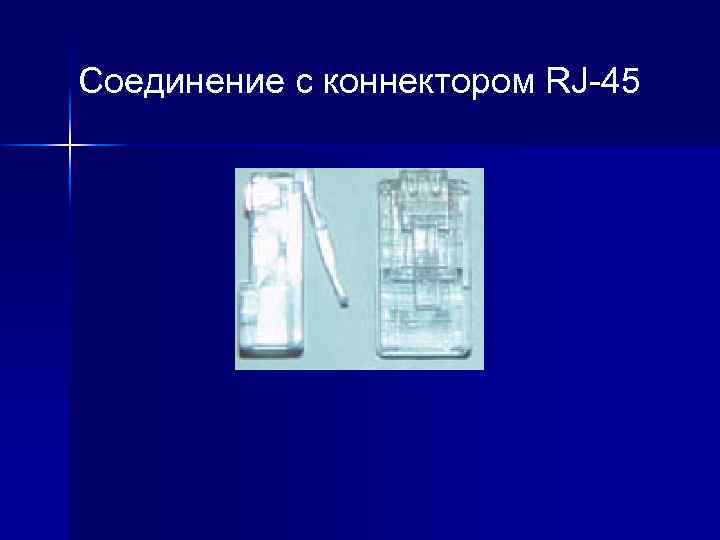 Соединение с коннектором RJ-45